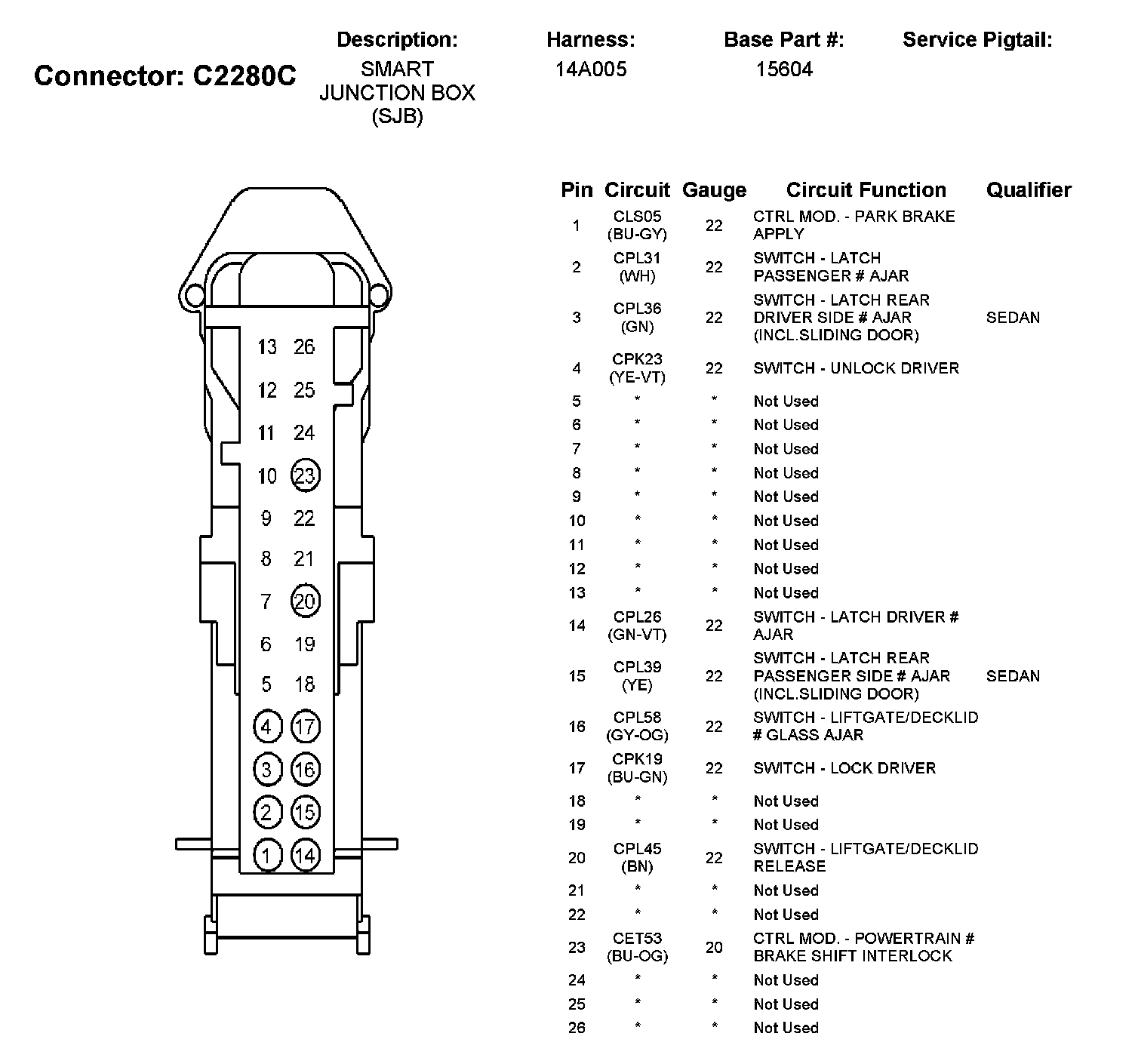 Connector: C2280C

| Description: | Harness: | Base Part #: | Service Pigtail: |
|---|---|---|---|
| SMART JUNCTION BOX (SJB) | 14A005 | 15604 | |

13 26
12 25
11 24
10 23
9 22
8 21
7 20
6 19
5 18
4 17
3 16
2 15
1 14

| Pin | Circuit | Gauge | Circuit Function | Qualifier |
|---|---|---|---|---|
| 1 | CLS05 (BU-GY) | 22 | CTRL MOD. - PARK BRAKE APPLY | |
| 2 | CPL31 (WH) | 22 | SWITCH - LATCH PASSENGER # AJAR | |
| 3 | CPL36 (GN) | 22 | SWITCH - LATCH REAR DRIVER SIDE # AJAR (INCL.SLIDING DOOR) | SEDAN |
| 4 | CPK23 (YE-VT) | 22 | SWITCH - UNLOCK DRIVER | |
| 5 | * | * | Not Used | |
| 6 | * | * | Not Used | |
| 7 | * | * | Not Used | |
| 8 | * | * | Not Used | |
| 9 | * | * | Not Used | |
| 10 | * | * | Not Used | |
| 11 | * | * | Not Used | |
| 12 | * | * | Not Used | |
| 13 | * | * | Not Used | |
| 14 | CPL26 (GN-VT) | 22 | SWITCH - LATCH DRIVER # AJAR | |
| 15 | CPL39 (YE) | 22 | SWITCH - LATCH REAR PASSENGER SIDE # AJAR (INCL.SLIDING DOOR) | SEDAN |
| 16 | CPL58 (GY-OG) | 22 | SWITCH - LIFTGATE/DECKLID # GLASS AJAR | |
| 17 | CPK19 (BU-GN) | 22 | SWITCH - LOCK DRIVER | |
| 18 | * | * | Not Used | |
| 19 | * | * | Not Used | |
| 20 | CPL45 (BN) | 22 | SWITCH - LIFTGATE/DECKLID RELEASE | |
| 21 | * | * | Not Used | |
| 22 | * | * | Not Used | |
| 23 | CET53 (BU-OG) | 20 | CTRL MOD. - POWERTRAIN # BRAKE SHIFT INTERLOCK | |
| 24 | * | * | Not Used | |
| 25 | * | * | Not Used | |
| 26 | * | * | Not Used | |